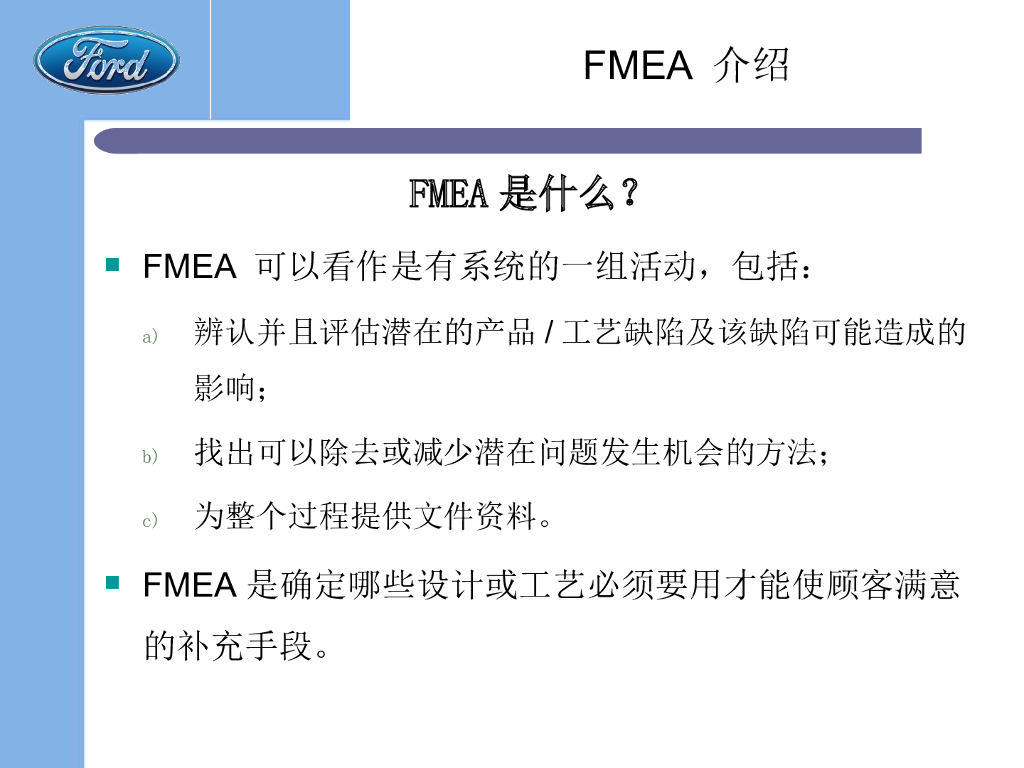 Ford

FMEA 介绍

FMEA 是什么？

FMEA 可以看作是有系统的一组活动，包括：

a) 辨认并且评估潜在的产品 / 工艺缺陷及该缺陷可能造成的影响；

b) 找出可以除去或减少潜在问题发生机会的方法；

c) 为整个过程提供文件资料。

FMEA 是确定哪些设计或工艺必须要用才能使顾客满意的补充手段。